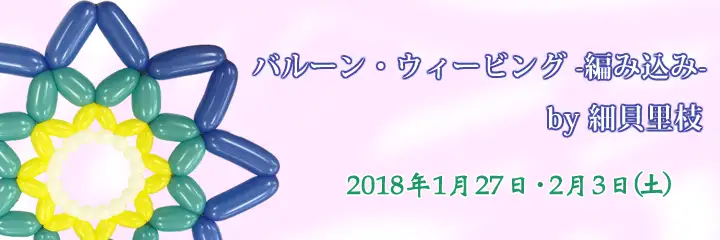 バルーン・ウィービング -編み込み-

by 細貝里枝

2018年1月27日・2月3日(土)